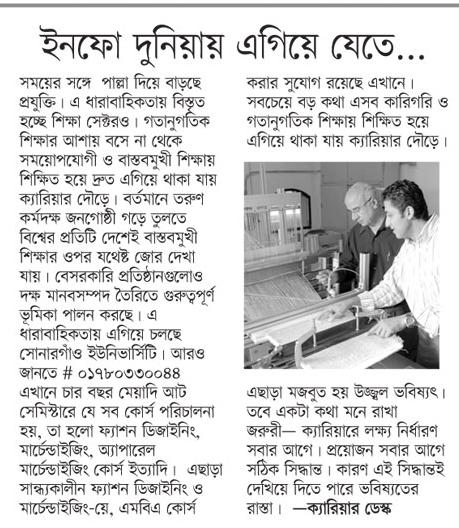 ইনফো দুনিয়ায় এগিয়ে যেতে...

সময়ের সঙ্গে পাল্লা দিয়ে বাড়ছে প্রযুক্তি। এ ধারাবাহিকতায় বিস্তৃত হচ্ছে শিক্ষা সেক্টরও। গতানুগতিক শিক্ষার আশায় বসে না থেকে সময়োপযোগী ও বাস্তবমুখী শিক্ষায় শিক্ষিত হয়ে দ্রুত এগিয়ে থাকা যায় ক্যারিয়ার দৌড়ে। বর্তমানে তরুণ কর্মদক্ষ জনগোষ্ঠী গড়ে তুলতে বিশ্বের প্রতিটি দেশেই বাস্তবমুখী শিক্ষার ওপর যথেষ্ট জোর দেখা যায়। বেসরকারি প্রতিষ্ঠানগুলোও দক্ষ মানবসম্পদ তৈরিতে গুরুত্বপূর্ণ ভূমিকা পালন করছে। এ ধারাবাহিকতায় এগিয়ে চলছে সোনারগাঁও ইউনিভার্সিটি। আরও জানতে # ০১৭৮০৩৩০০৪৪ এখানে চার বছর মেয়াদি আট সেমিস্টারে যে সব কোর্স পরিচালনা হয়, তা হলো ফ্যাশন ডিজাইনিং, মার্চেন্ডাইজিং, অ্যাপারেল মার্চেন্ডাইজিং কোর্স ইত্যাদি। এছাড়া সান্ধ্যকালীন ফ্যাশন ডিজাইনিং ও মার্চেন্ডাইজিং-য়ে, এমবিএ কোর্স করার সুযোগ রয়েছে এখানে। সবচেয়ে বড় কথা এসব কারিগরি ও গতানুগতিক শিক্ষায় শিক্ষিত হয়ে এগিয়ে থাকা যায় ক্যারিয়ার দৌড়ে।

এছাড়া মজবুত হয় উজ্জ্বল ভবিষ্যৎ। তবে একটা কথা মনে রাখা জরুরী— ক্যারিয়ারে লক্ষ্য নির্ধারণ সবার আগে। প্রয়োজন সবার আগে সঠিক সিদ্ধান্ত। কারণ এই সিদ্ধান্তই দেখিয়ে দিতে পারে ভবিষ্যতের রাস্তা। —ক্যারিয়ার ডেস্ক